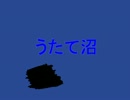 うたて沼